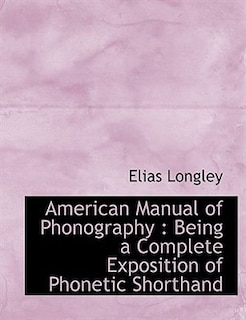 Elias Longley

American Manual of Phonography : Being a Complete Exposition of Phonetic Shorthand